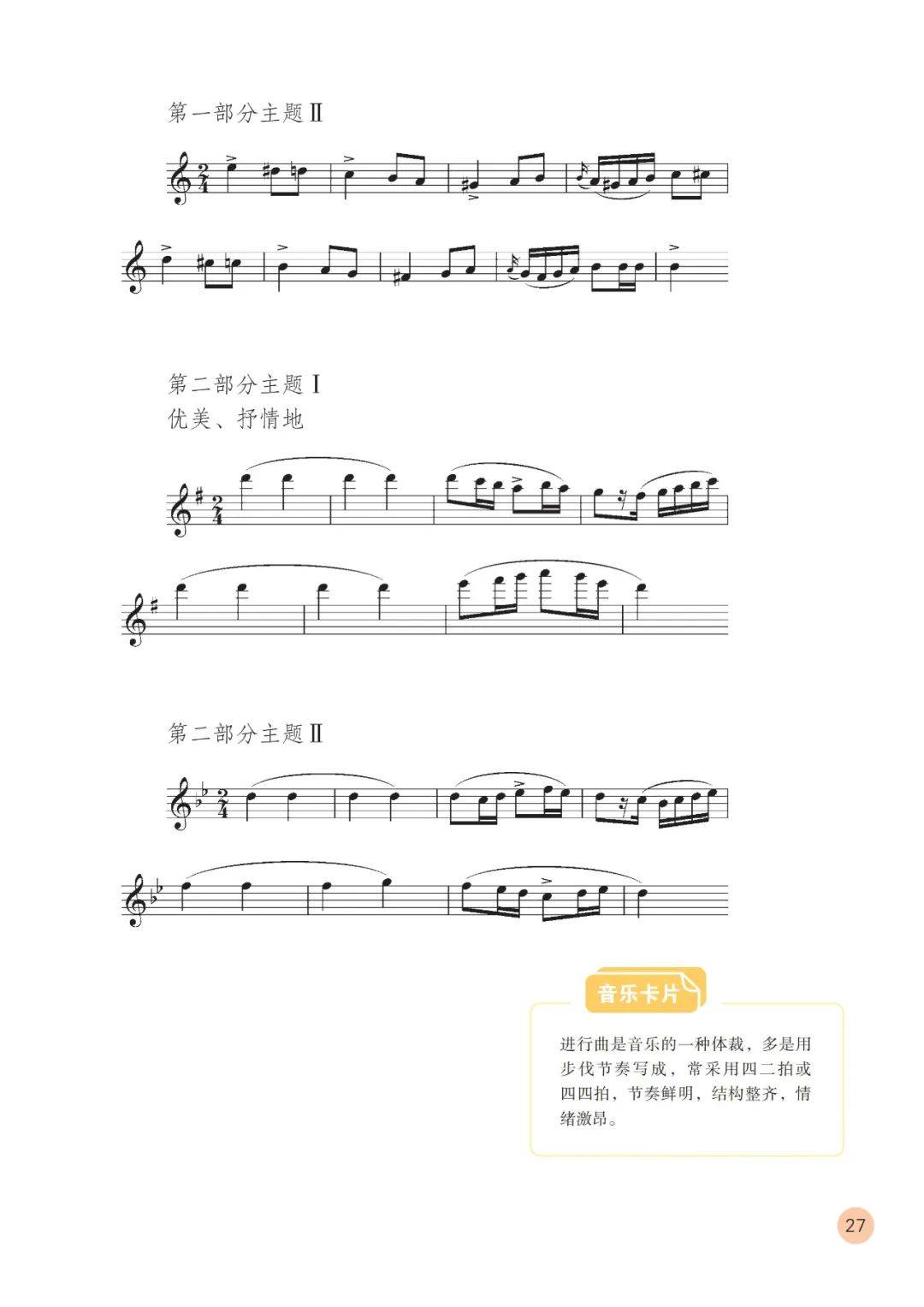 第一部分主题Ⅱ

第二部分主题Ⅰ
优美、抒情地

第二部分主题Ⅱ

音乐卡片

进行曲是音乐的一种体裁，多是用步伐节奏写成，常采用四二拍或四四拍，节奏鲜明，结构整齐，情绪激昂。

27